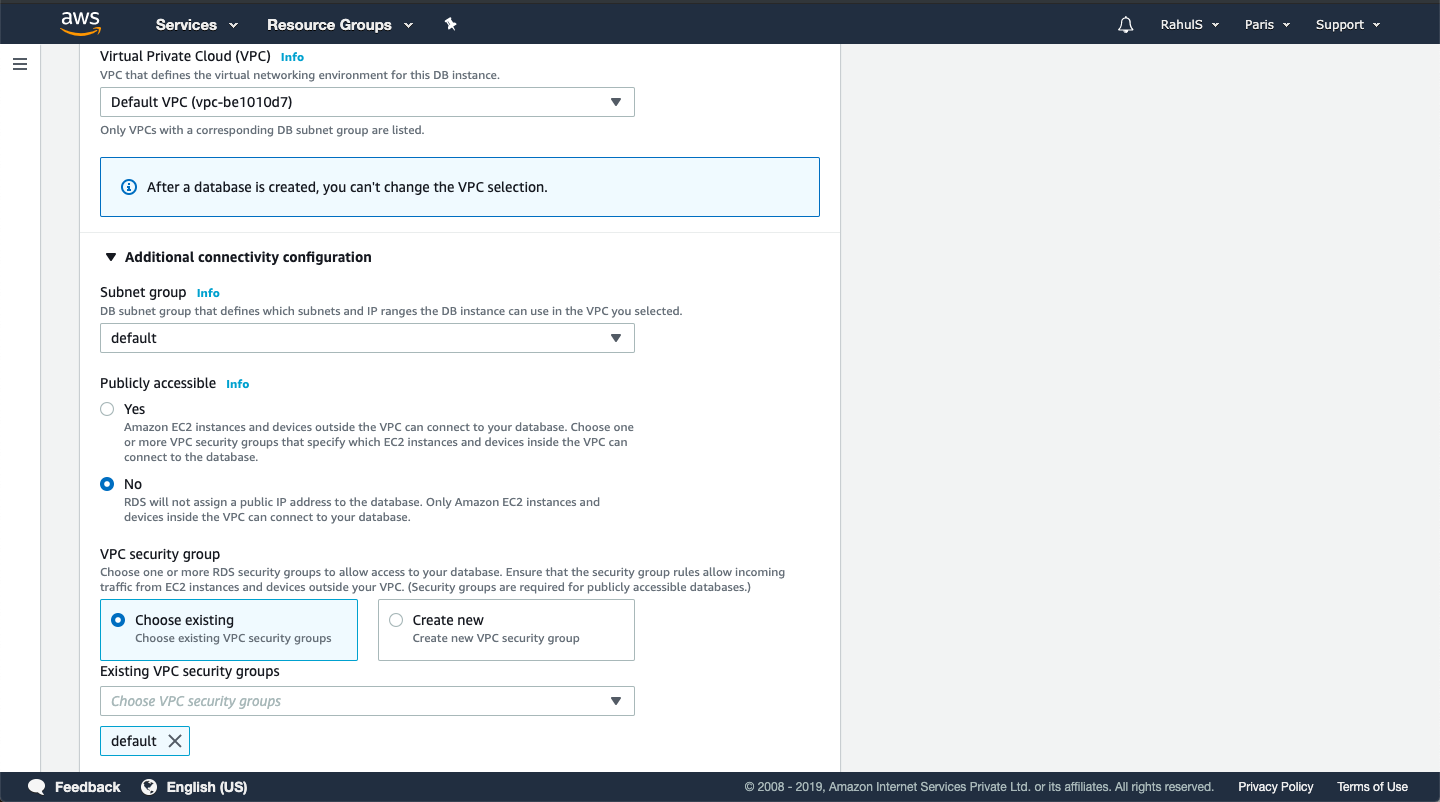 aws Services Resource Groups RahulS Paris Support

Virtual Private Cloud (VPC) Info
VPC that defines the virtual networking environment for this DB instance.
Default VPC (vpc-be1010d7)
Only VPCs with a corresponding DB subnet group are listed.

After a database is created, you can't change the VPC selection.

Additional connectivity configuration

Subnet group Info
DB subnet group that defines which subnets and IP ranges the DB instance can use in the VPC you selected.
default

Publicly accessible Info
Yes
Amazon EC2 instances and devices outside the VPC can connect to your database. Choose one or more VPC security groups that specify which EC2 instances and devices inside the VPC can connect to the database.
No
RDS will not assign a public IP address to the database. Only Amazon EC2 instances and devices inside the VPC can connect to your database.

VPC security group
Choose one or more RDS security groups to allow access to your database. Ensure that the security group rules allow incoming traffic from EC2 instances and devices outside your VPC. (Security groups are required for publicly accessible databases.)
Choose existing
Choose existing VPC security groups
Create new
Create new VPC security group
Existing VPC security groups
Choose VPC security groups
default

Feedback English (US) © 2008 - 2019, Amazon Internet Services Private Ltd. or its affiliates. All rights reserved. Privacy Policy Terms of Use